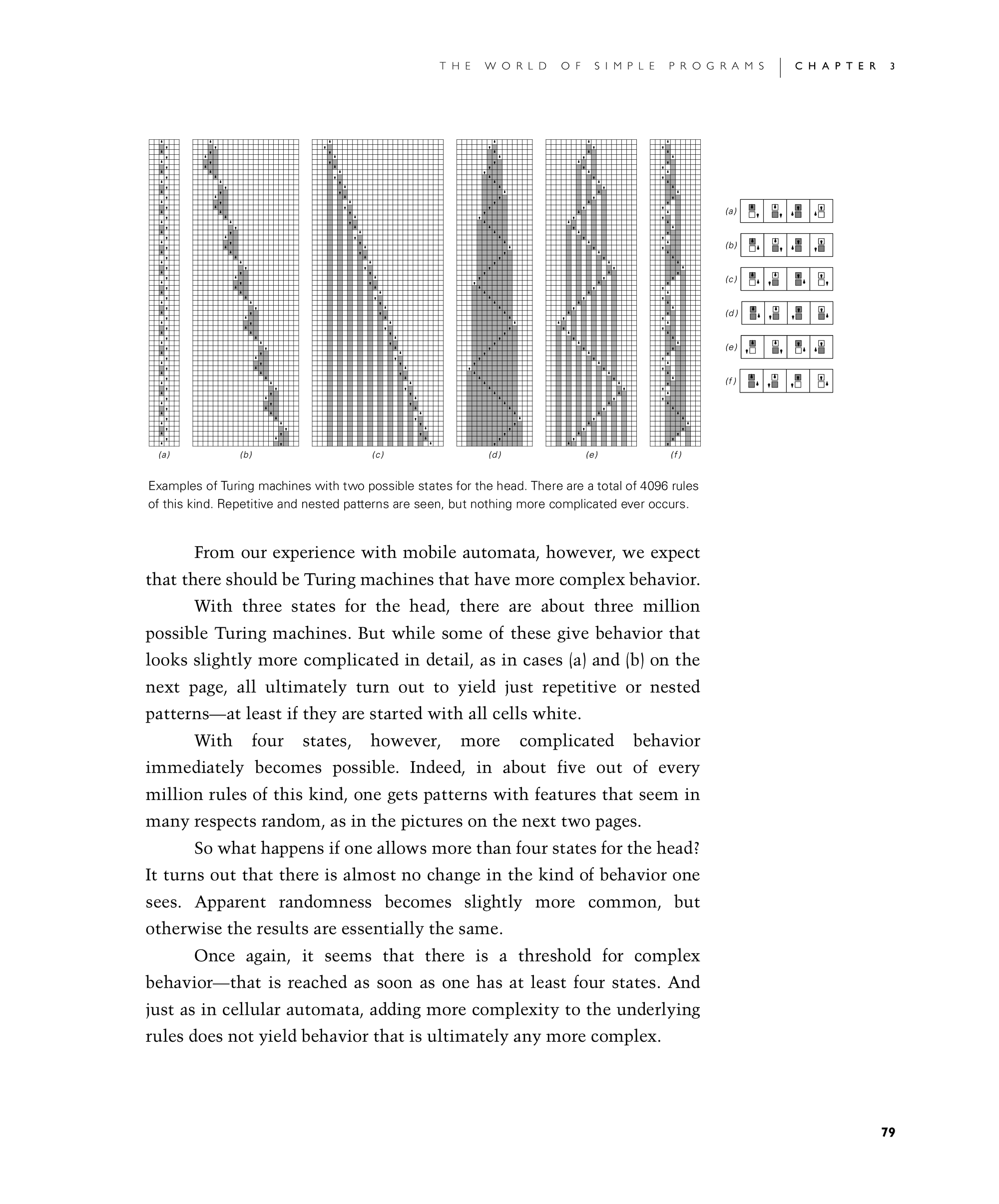 THE WORLD OF SIMPLE PROGRAMS | CHAPTER 3

(a)

(b)

(c)

(d)

(e)

(f)

(a)

(b)

(c)

(d)

(e)

(f)

Examples of Turing machines with two possible states for the head. There are a total of 4096 rules of this kind. Repetitive and nested patterns are seen, but nothing more complicated ever occurs.

From our experience with mobile automata, however, we expect that there should be Turing machines that have more complex behavior.

With three states for the head, there are about three million possible Turing machines. But while some of these give behavior that looks slightly more complicated in detail, as in cases (a) and (b) on the next page, all ultimately turn out to yield just repetitive or nested patterns—at least if they are started with all cells white.

With four states, however, more complicated behavior immediately becomes possible. Indeed, in about five out of every million rules of this kind, one gets patterns with features that seem in many respects random, as in the pictures on the next two pages.

So what happens if one allows more than four states for the head? It turns out that there is almost no change in the kind of behavior one sees. Apparent randomness becomes slightly more common, but otherwise the results are essentially the same.

Once again, it seems that there is a threshold for complex behavior—that is reached as soon as one has at least four states. And just as in cellular automata, adding more complexity to the underlying rules does not yield behavior that is ultimately any more complex.

79